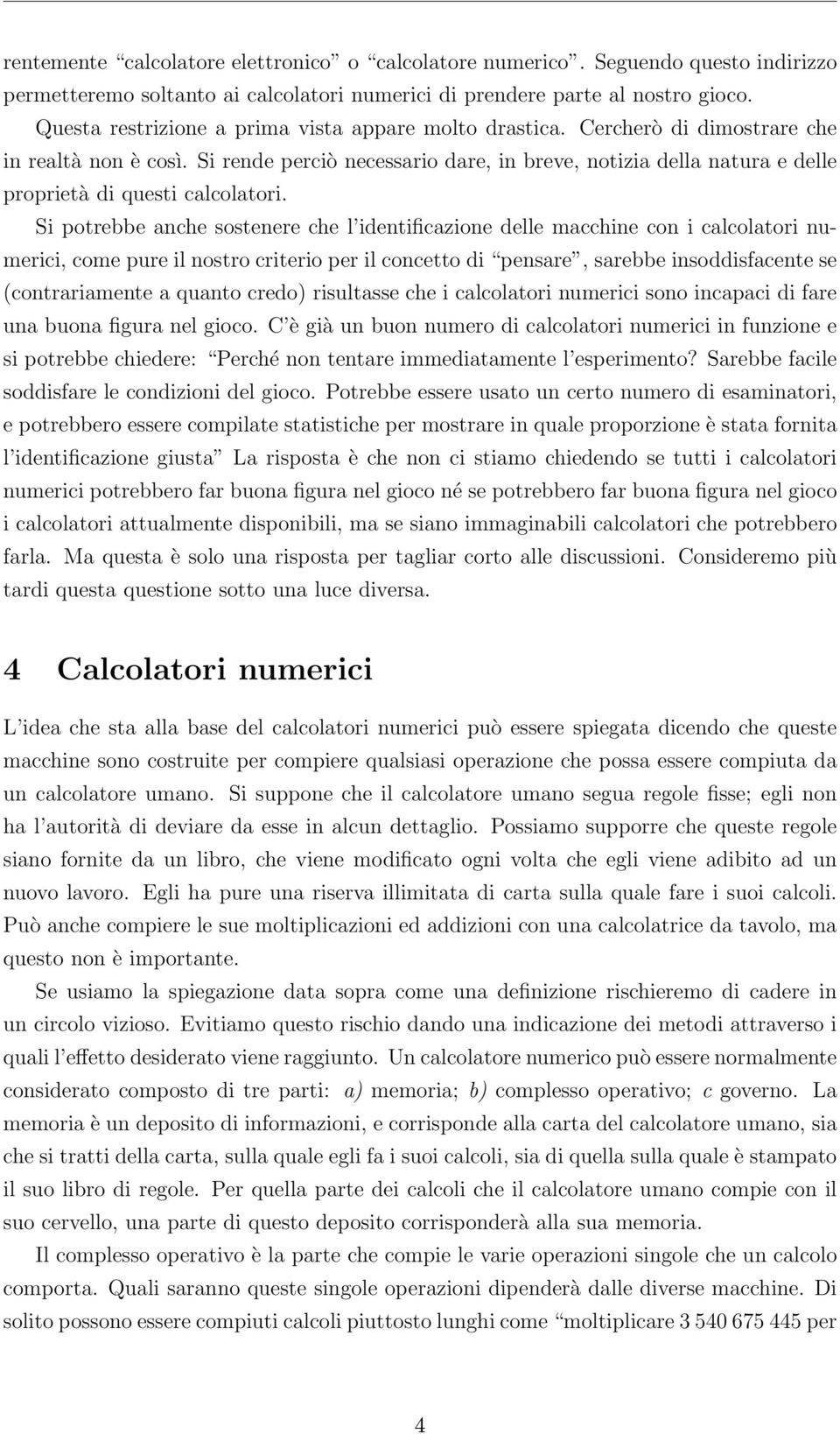 rentemente “calcolatore elettronico” o “calcolatore numerico”. Seguendo questo indirizzo permetteremo soltanto ai calcolatori numerici di prendere parte al nostro gioco.

Questa restrizione a prima vista appare molto drastica. Cercherò di dimostrare che in realtà non è così. Si rende perciò necessario dare, in breve, notizia della natura e delle proprietà di questi calcolatori.

Si potrebbe anche sostenere che l’identificazione delle macchine con i calcolatori numerici, come pure il nostro criterio per il concetto di “pensare”, sarebbe insoddisfacente se (contrariamente a quanto credo) risultasse che i calcolatori numerici sono incapaci di fare una buona figura nel gioco. C’è già un buon numero di calcolatori numerici in funzione e si potrebbe chiedere: “Perché non tentare immediatamente l’esperimento? Sarebbe facile soddisfare le condizioni del gioco. Potrebbe essere usato un certo numero di esaminatori, e potrebbero essere compilate statistiche per mostrare in quale proporzione è stata fornita l’identificazione giusta” La risposta è che non ci stiamo chiedendo se tutti i calcolatori numerici potrebbero far buona figura nel gioco né se potrebbero far buona figura nel gioco i calcolatori attualmente disponibili, ma se siano immaginabili calcolatori che potrebbero farla. Ma questa è solo una risposta per tagliar corto alle discussioni. Consideremo più tardi questa questione sotto una luce diversa.

4 Calcolatori numerici

L’idea che sta alla base del calcolatori numerici può essere spiegata dicendo che queste macchine sono costruite per compiere qualsiasi operazione che possa essere compiuta da un calcolatore umano. Si suppone che il calcolatore umano segua regole fisse; egli non ha l’autorità di deviare da esse in alcun dettaglio. Possiamo supporre che queste regole siano fornite da un libro, che viene modificato ogni volta che egli viene adibito ad un nuovo lavoro. Egli ha pure una riserva illimitata di carta sulla quale fare i suoi calcoli. Può anche compiere le sue moltiplicazioni ed addizioni con una calcolatrice da tavolo, ma questo non è importante.

Se usiamo la spiegazione data sopra come una definizione rischieremo di cadere in un circolo vizioso. Evitiamo questo rischio dando una indicazione dei metodi attraverso i quali l’effetto desiderato viene raggiunto. Un calcolatore numerico può essere normalmente considerato composto di tre parti: a) memoria; b) complesso operativo; c governo. La memoria è un deposito di informazioni, e corrisponde alla carta del calcolatore umano, sia che si tratti della carta, sulla quale egli fa i suoi calcoli, sia di quella sulla quale è stampato il suo libro di regole. Per quella parte dei calcoli che il calcolatore umano compie con il suo cervello, una parte di questo deposito corrisponderà alla sua memoria.

Il complesso operativo è la parte che compie le varie operazioni singole che un calcolo comporta. Quali saranno queste singole operazioni dipenderà dalle diverse macchine. Di solito possono essere compiuti calcoli piuttosto lunghi come “moltiplicare 3 540 675 445 per

4